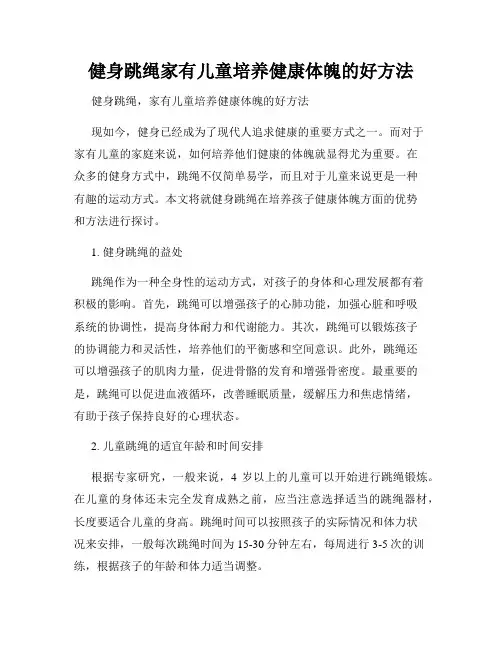 健身跳绳家有儿童培养健康体魄的好方法

健身跳绳，家有儿童培养健康体魄的好方法

现如今，健身已经成为了现代人追求健康的重要方式之一。而对于家有儿童的家庭来说，如何培养他们健康的体魄就显得尤为重要。在众多的健身方式中，跳绳不仅简单易学，而且对于儿童来说更是一种有趣的运动方式。本文将就健身跳绳在培养孩子健康体魄方面的优势和方法进行探讨。

1. 健身跳绳的益处

跳绳作为一种全身性的运动方式，对孩子的身体和心理发展都有着积极的影响。首先，跳绳可以增强孩子的心肺功能，加强心脏和呼吸系统的协调性，提高身体耐力和代谢能力。其次，跳绳可以锻炼孩子的协调能力和灵活性，培养他们的平衡感和空间意识。此外，跳绳还可以增强孩子的肌肉力量，促进骨骼的发育和增强骨密度。最重要的是，跳绳可以促进血液循环，改善睡眠质量，缓解压力和焦虑情绪，有助于孩子保持良好的心理状态。

2. 儿童跳绳的适宜年龄和时间安排

根据专家研究，一般来说，4 岁以上的儿童可以开始进行跳绳锻炼。在儿童的身体还未完全发育成熟之前，应当注意选择适当的跳绳器材，长度要适合儿童的身高。跳绳时间可以按照孩子的实际情况和体力状况来安排，一般每次跳绳时间为 15-30 分钟左右，每周进行 3-5 次的训练，根据孩子的年龄和体力适当调整。